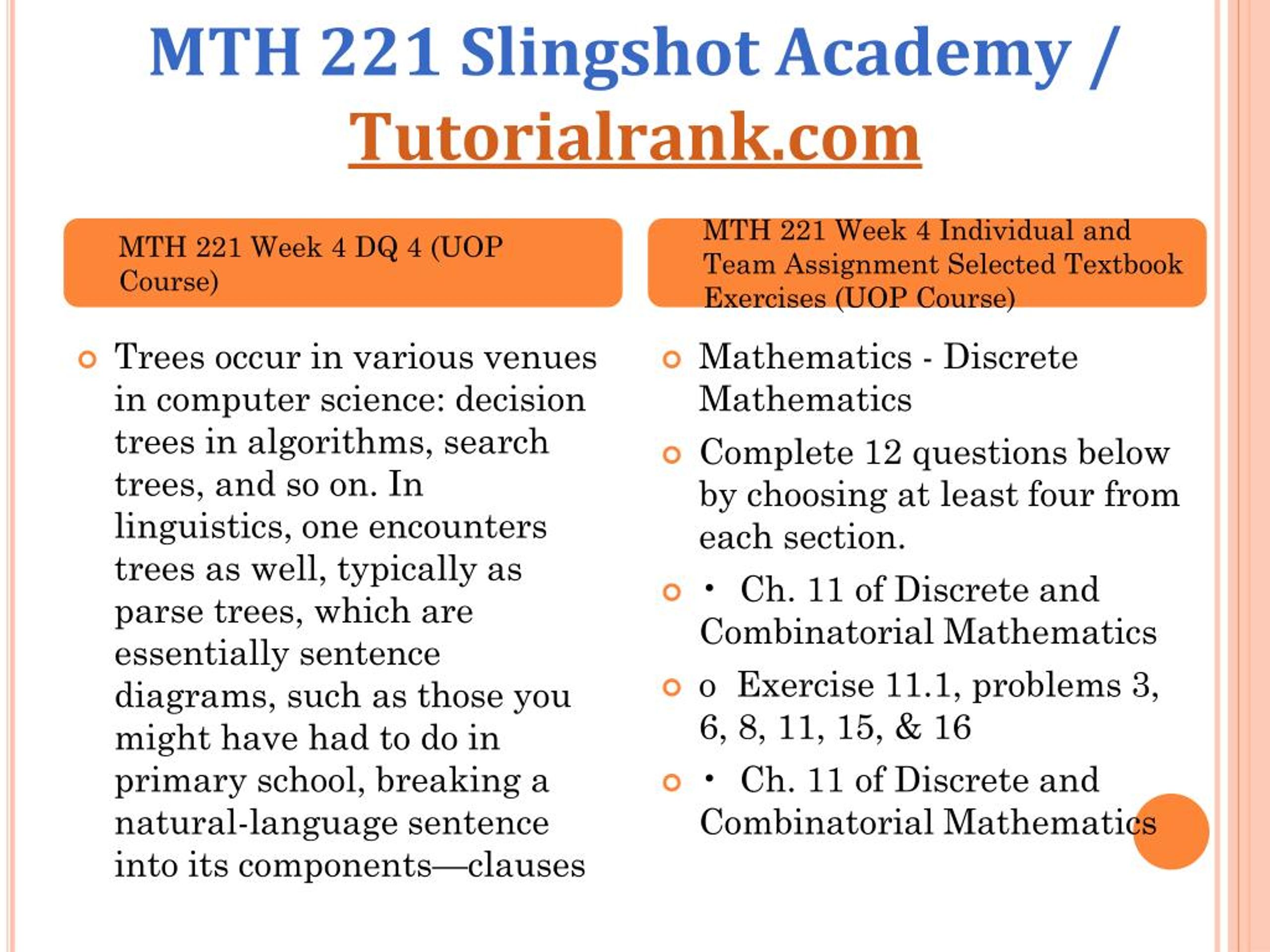 MTH 221 Slingshot Academy / Tutorialrank.com

MTH 221 Week 4 DQ 4 (UOP Course)

Trees occur in various venues in computer science: decision trees in algorithms, search trees, and so on. In linguistics, one encounters trees as well, typically as parse trees, which are essentially sentence diagrams, such as those you might have had to do in primary school, breaking a natural-language sentence into its components—clauses

MTH 221 Week 4 Individual and Team Assignment Selected Textbook Exercises (UOP Course)

Mathematics - Discrete Mathematics

Complete 12 questions below by choosing at least four from each section.

• Ch. 11 of Discrete and Combinatorial Mathematics

o Exercise 11.1, problems 3, 6, 8, 11, 15, & 16

• Ch. 11 of Discrete and Combinatorial Mathematics